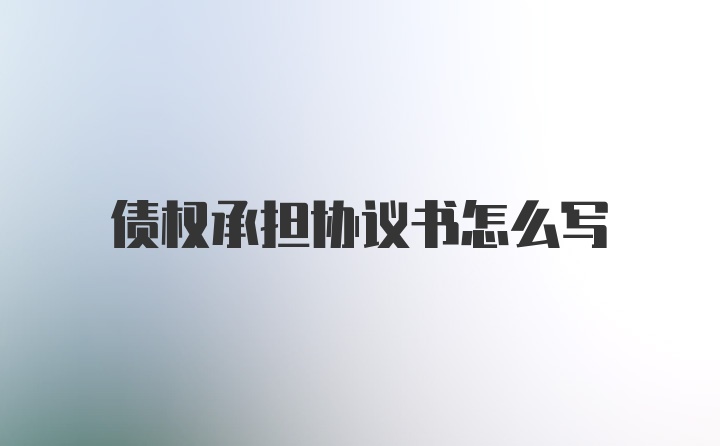 债权承担协议书怎么写